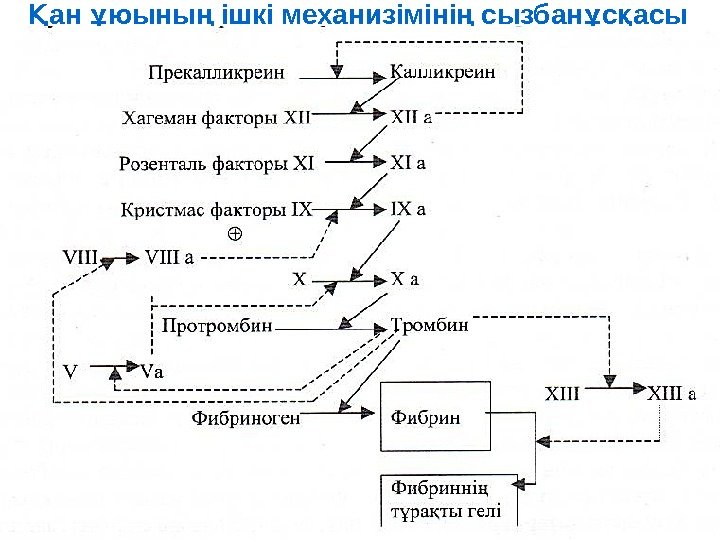 Қан ұюының ішкі механизімінің сызбанұсқасы

Прекалликреин
Калликреин
Хагеман факторы XII
XII a
Розенталь факторы XI
XI a
Кристмас факторы IX
IX a
⊕
VIII
VIII a
X
X a
Протромбин
Тромбин
V
Va
XIII
XIII a
Фибриноген
Фибрин
Фибриннің тұрақты гелі